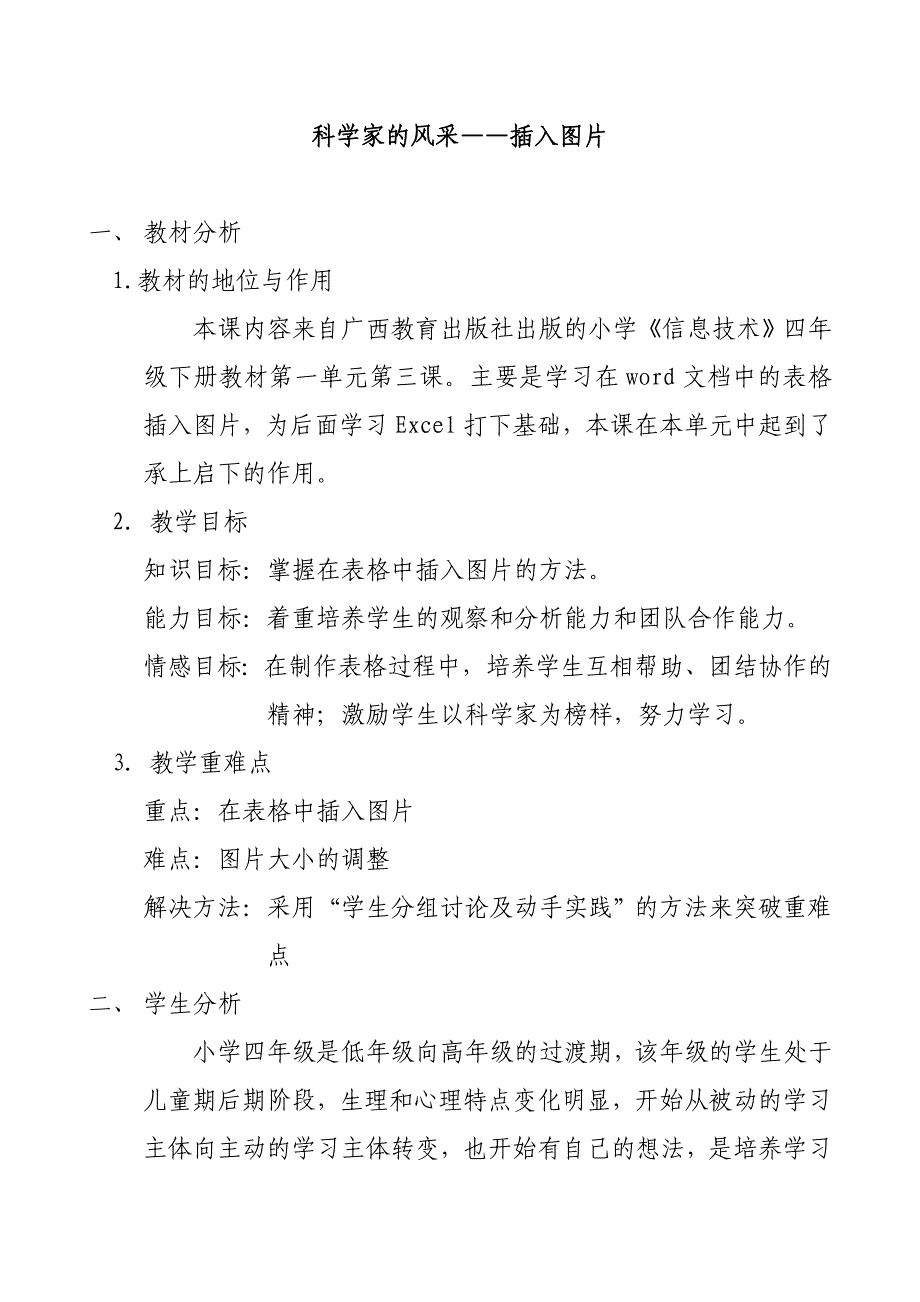 科学家的风采——插入图片

一、 教材分析

1.教材的地位与作用

本课内容来自广西教育出版社出版的小学《信息技术》四年级下册教材第一单元第三课。主要是学习在word文档中的表格插入图片，为后面学习Excel打下基础，本课在本单元中起到了承上启下的作用。

2. 教学目标

知识目标：掌握在表格中插入图片的方法。

能力目标：着重培养学生的观察和分析能力和团队合作能力。

情感目标：在制作表格过程中，培养学生互相帮助、团结协作的精神；激励学生以科学家为榜样，努力学习。

3. 教学重难点

重点：在表格中插入图片

难点：图片大小的调整

解决方法：采用“学生分组讨论及动手实践”的方法来突破重难点

二、 学生分析

小学四年级是低年级向高年级的过渡期，该年级的学生处于儿童期后期阶段，生理和心理特点变化明显，开始从被动的学习主体向主动的学习主体转变，也开始有自己的想法，是培养学习